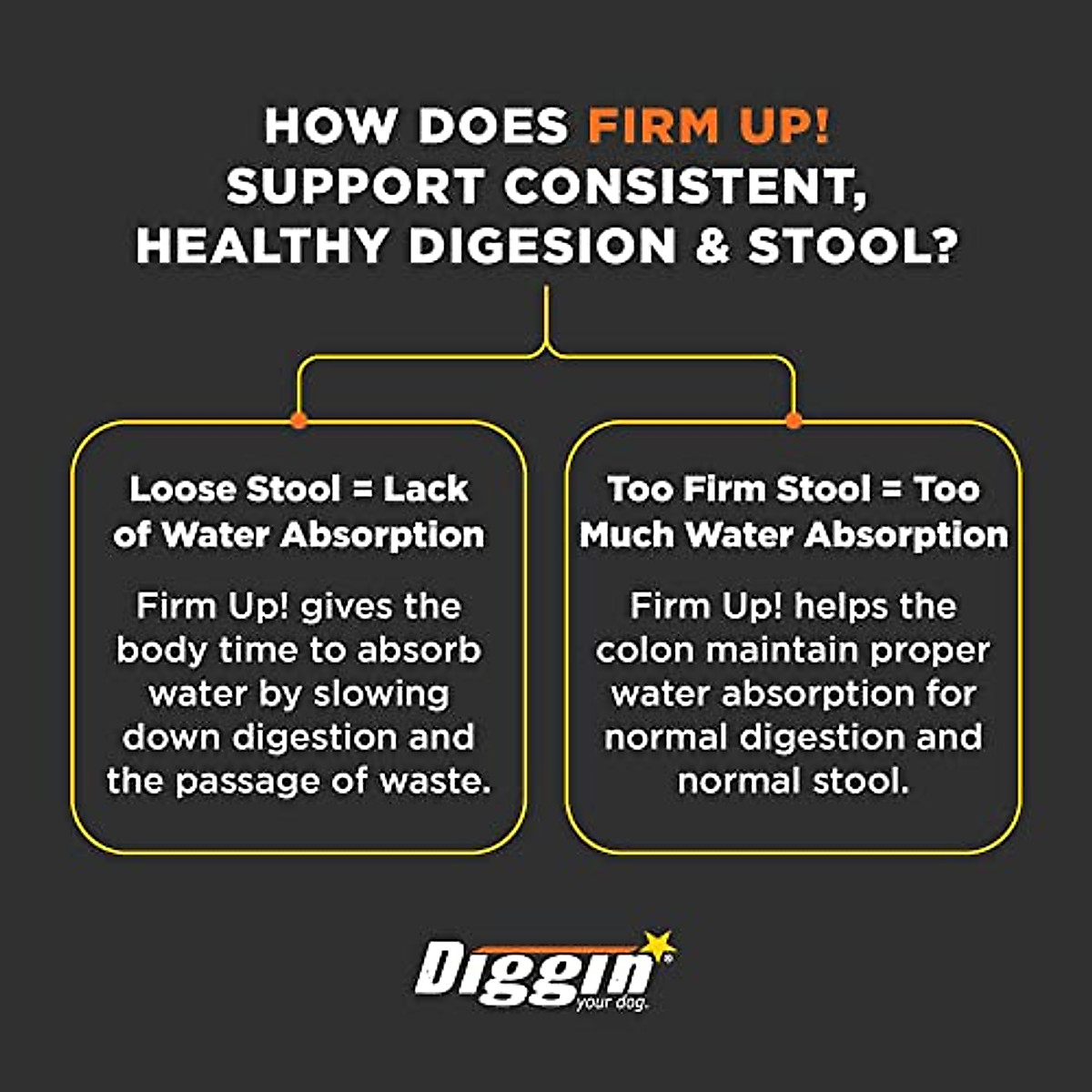 HOW DOES FIRM UP! SUPPORT CONSISTENT, HEALTHY DIGESION & STOOL?

Loose Stool = Lack of Water Absorption

Firm Up! gives the body time to absorb water by slowing down digestion and the passage of waste.

Too Firm Stool = Too Much Water Absorption

Firm Up! helps the colon maintain proper water absorption for normal digestion and normal stool.

Diggin® your dog.